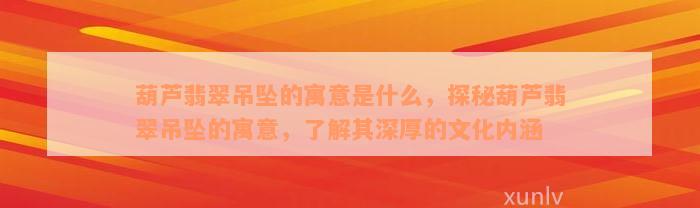 葫芦翡翠吊坠的寓意是什么，探秘葫芦翡翠吊坠的寓意，了解其深厚的文化内涵

xunlv